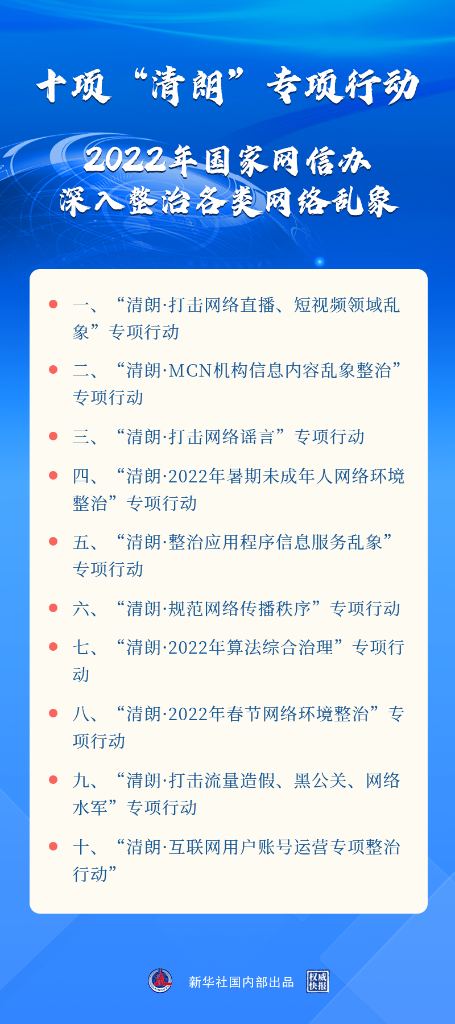 十项“清朗”专项行动

2022年国家网信办
深入整治各类网络乱象

一、“清朗·打击网络直播、短视频领域乱象”专项行动

二、“清朗·MCN机构信息内容乱象整治”专项行动

三、“清朗·打击网络谣言”专项行动

四、“清朗·2022年暑期未成年人网络环境整治”专项行动

五、“清朗·整治应用程序信息服务乱象”专项行动

六、“清朗·规范网络传播秩序”专项行动

七、“清朗·2022年算法综合治理”专项行动

八、“清朗·2022年春节网络环境整治”专项行动

九、“清朗·打击流量造假、黑公关、网络水军”专项行动

十、“清朗·互联网用户账号运营专项整治行动”

新华社国内部出品 权威快报